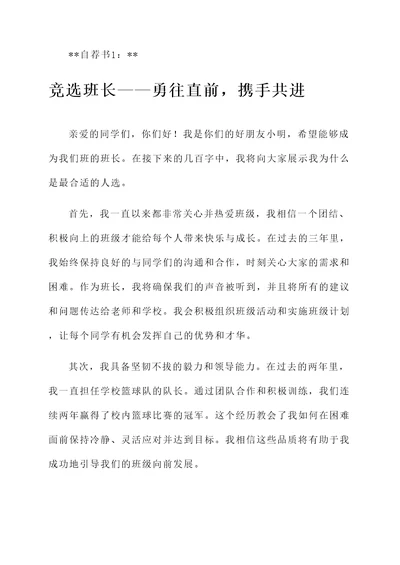 **自荐书1：**

竞选班长——勇往直前，携手共进

亲爱的同学们，你们好！我是你们的好朋友小明，希望能够成为我们班的班长。在接下来的几百字中，我将向大家展示我为什么是最合适的人选。

首先，我一直以来都非常关心并热爱班级，我相信一个团结、积极向上的班级才能给每个人带来快乐与成长。在过去的三年里，我始终保持良好的与同学们的沟通和合作，时刻关心大家的需求和困难。作为班长，我将确保我们的声音被听到，并且将所有的建议和问题传达给老师和学校。我会积极组织班级活动和实施班级计划，让每个同学有机会发挥自己的优势和才华。

其次，我具备坚韧不拔的毅力和领导能力。在过去的两年里，我一直担任学校篮球队的队长。通过团队合作和积极训练，我们连续两年赢得了校内篮球比赛的冠军。这个经历教会了我如何在困难面前保持冷静、灵活应对并达到目标。我相信这些品质将有助于我成功地引导我们的班级向前发展。